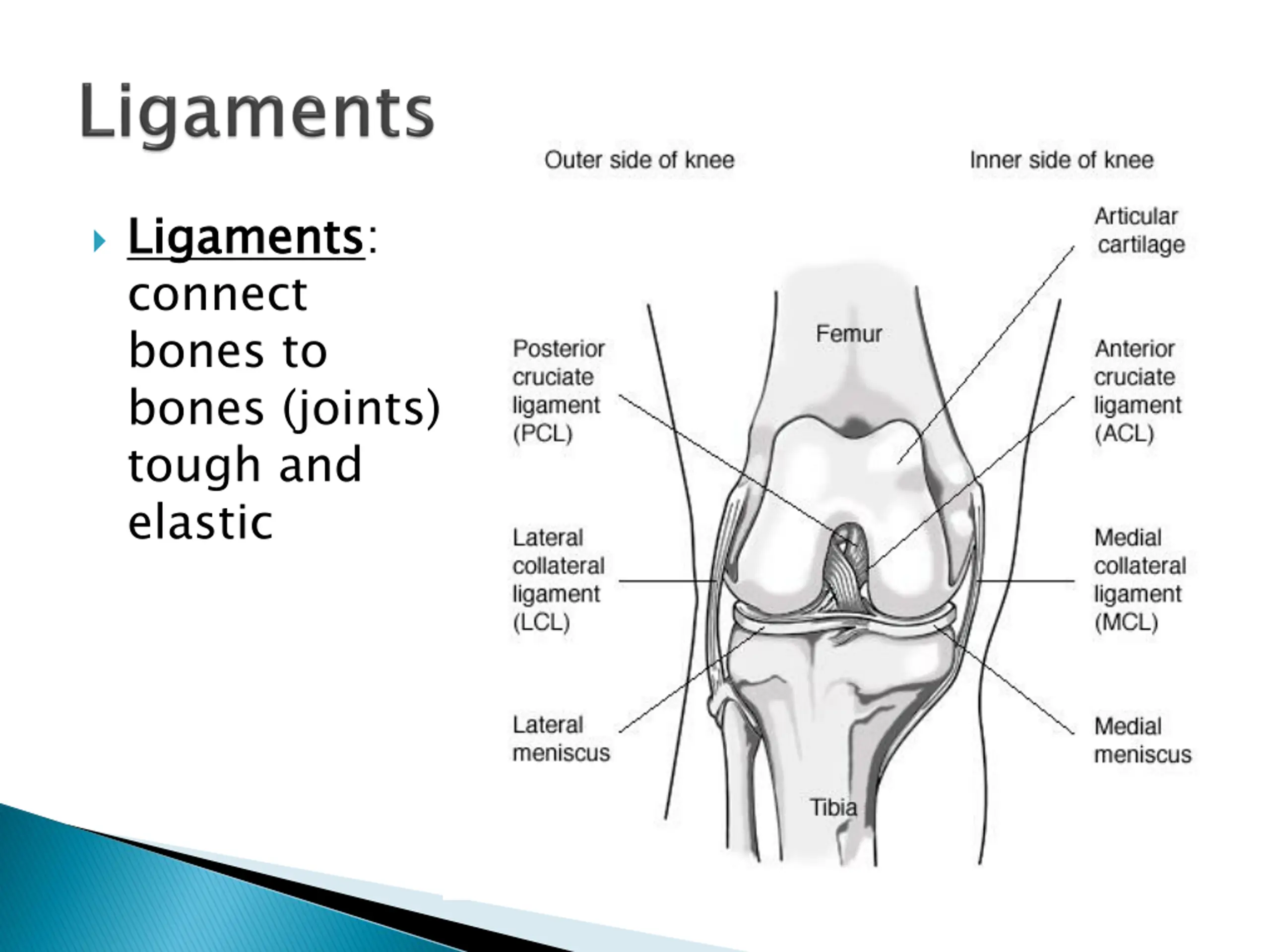 Ligaments

Ligaments: connect bones to bones (joints) tough and elastic

Outer side of knee

Inner side of knee

Articular cartilage

Femur

Posterior cruciate ligament (PCL)

Anterior cruciate ligament (ACL)

Lateral collateral ligament (LCL)

Medial collateral ligament (MCL)

Lateral meniscus

Medial meniscus

Tibia